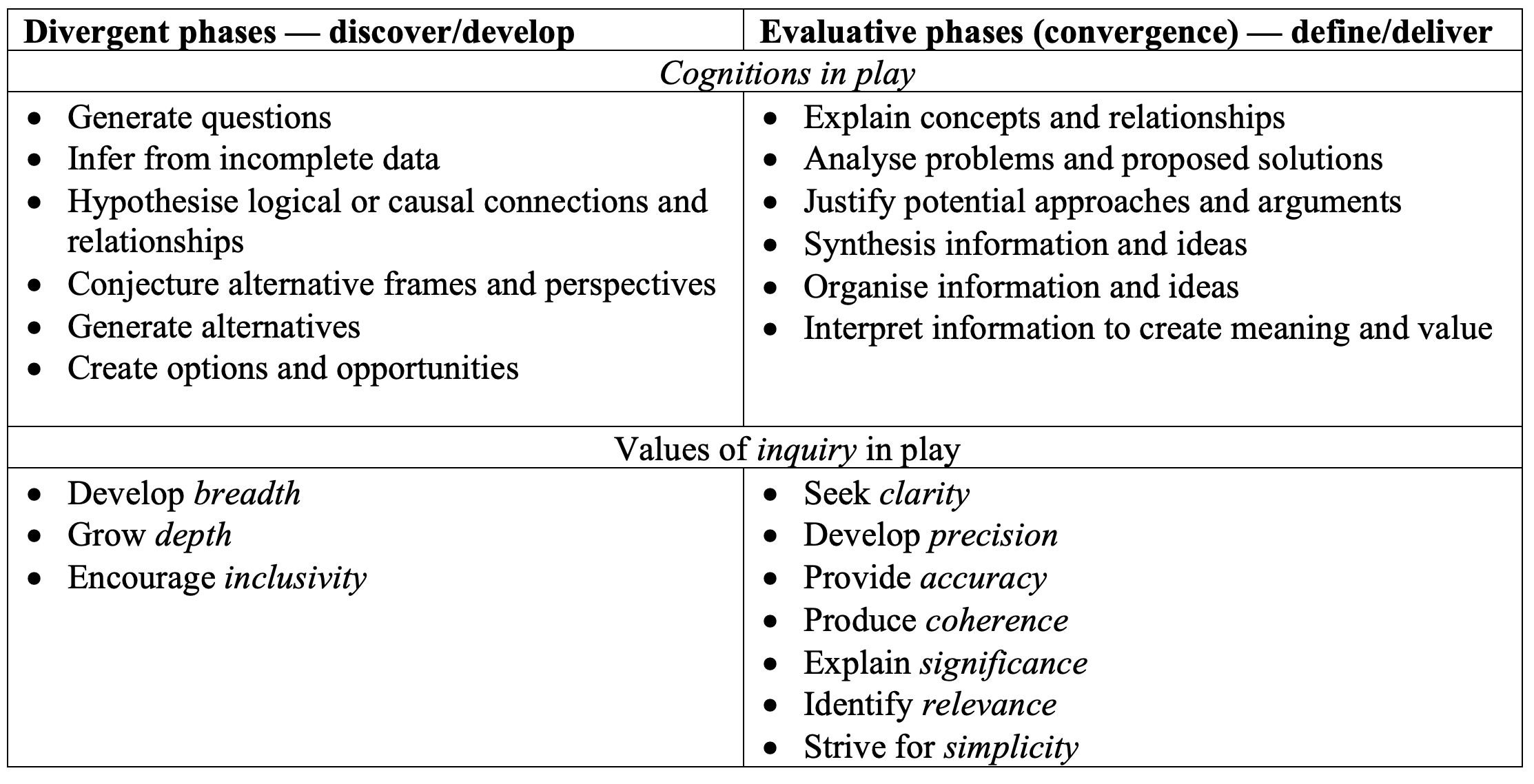 | Divergent phases — discover/develop | Evaluative phases (convergence) — define/deliver |
|---|---|
| Cognitions in play | |
| • Generate questions • Infer from incomplete data • Hypothesise logical or causal connections and relationships • Conjecture alternative frames and perspectives • Generate alternatives • Create options and opportunities | • Explain concepts and relationships • Analyse problems and proposed solutions • Justify potential approaches and arguments • Synthesis information and ideas • Organise information and ideas • Interpret information to create meaning and value |
| Values of inquiry in play | |
| • Develop breadth • Grow depth • Encourage inclusivity | • Seek clarity • Develop precision • Provide accuracy • Produce coherence • Explain significance • Identify relevance • Strive for simplicity |